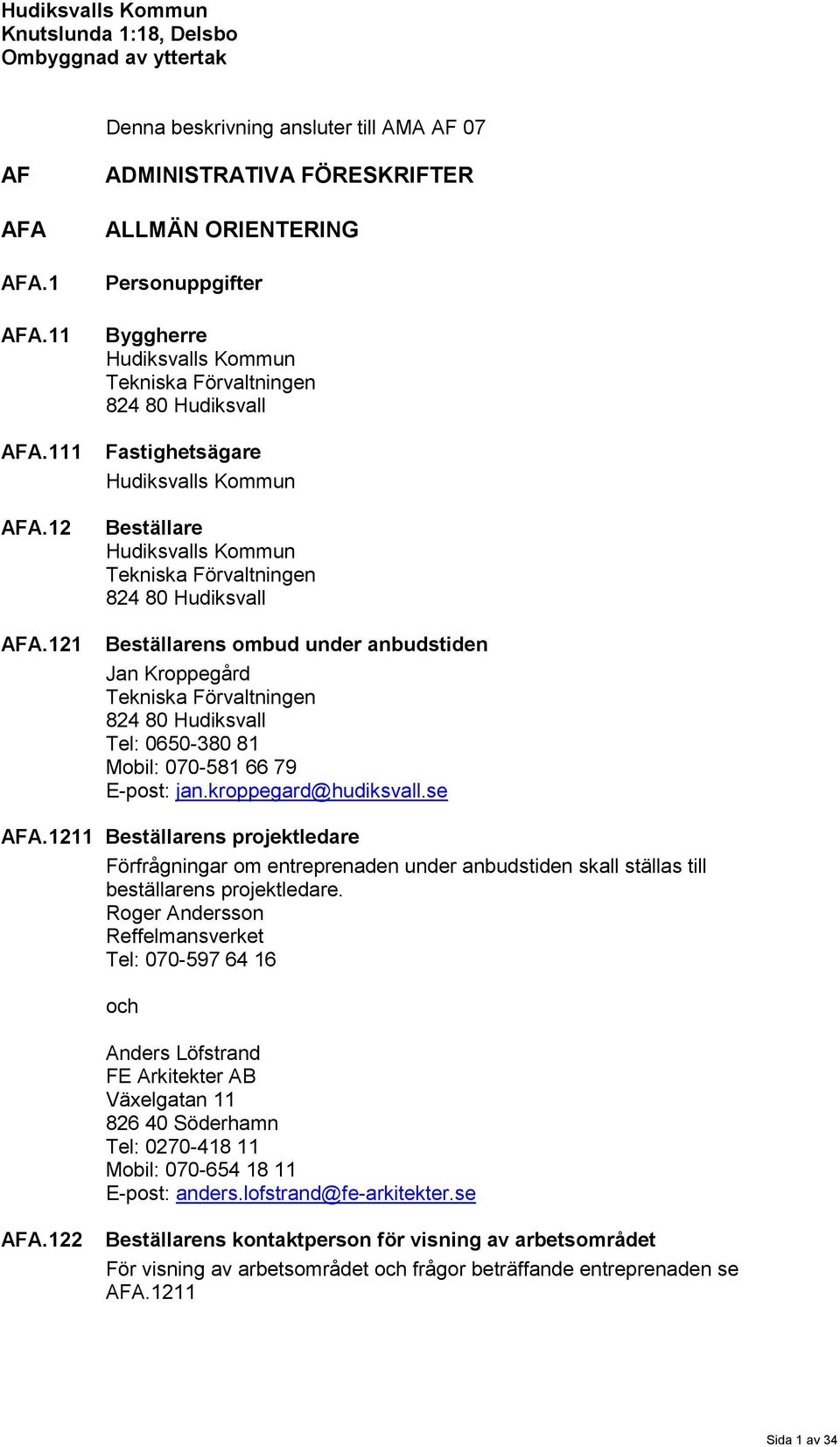 Hudiksvalls Kommun
Knutslunda 1:18, Delsbo
Ombyggnad av yttertak

Denna beskrivning ansluter till AMA AF 07

AF ADMINISTRATIVA FÖRESKRIFTER

AFA ALLMÄN ORIENTERING

AFA.1 Personuppgifter

AFA.11 Byggherre
Hudiksvalls Kommun
Tekniska Förvaltningen
824 80 Hudiksvall

AFA.111 Fastighetsägare
Hudiksvalls Kommun

AFA.12 Beställare
Hudiksvalls Kommun
Tekniska Förvaltningen
824 80 Hudiksvall

AFA.121 Beställarens ombud under anbudstiden
Jan Kroppegård
Tekniska Förvaltningen
824 80 Hudiksvall
Tel: 0650-380 81
Mobil: 070-581 66 79
E-post: jan.kroppegard@hudiksvall.se

AFA.1211 Beställarens projektledare
Förfrågningar om entreprenaden under anbudstiden skall ställas till beställarens projektledare.
Roger Andersson
Reffelmansverket
Tel: 070-597 64 16

och

Anders Löfstrand
FE Arkitekter AB
Växelgatan 11
826 40 Söderhamn
Tel: 0270-418 11
Mobil: 070-654 18 11
E-post: anders.lofstrand@fe-arkitekter.se

AFA.122 Beställarens kontaktperson för visning av arbetsområdet
För visning av arbetsområdet och frågor beträffande entreprenaden se AFA.1211

Sida 1 av 34